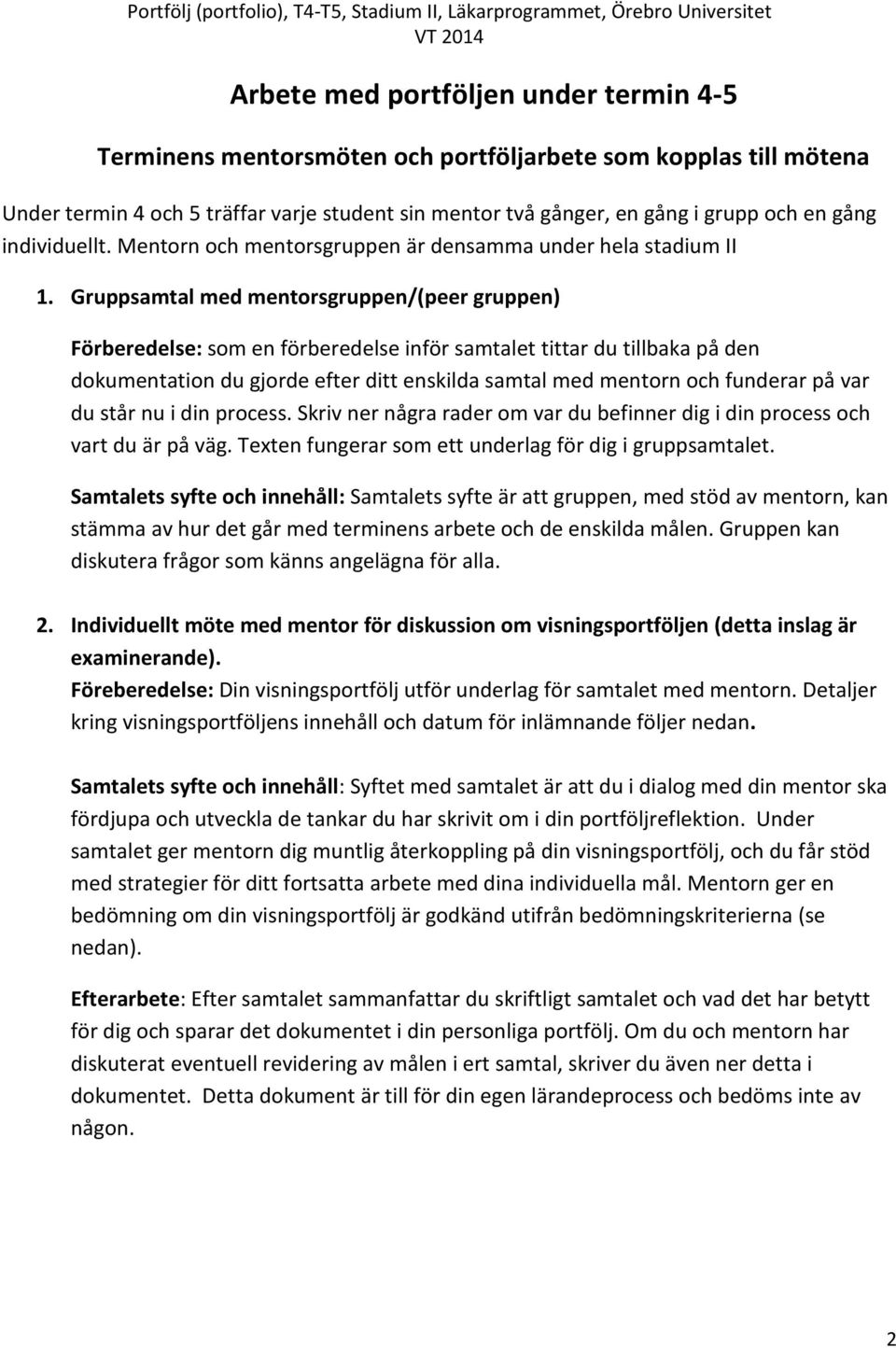 Portfölj (portfolio), T4-T5, Stadium II, Läkarprogrammet, Örebro Universitet
VT 2014

Arbete med portföljen under termin 4-5

Terminens mentorsmöten och portföljarbete som kopplas till mötena

Under termin 4 och 5 träffar varje student sin mentor två gånger, en gång i grupp och en gång individuellt. Mentorn och mentorsgruppen är densamma under hela stadium II

1. Gruppsamtal med mentorsgruppen/(peer gruppen)

Förberedelse: som en förberedelse inför samtalet tittar du tillbaka på den dokumentation du gjorde efter ditt enskilda samtal med mentorn och funderar på var du står nu i din process. Skriv ner några rader om var du befinner dig i din process och vart du är på väg. Texten fungerar som ett underlag för dig i gruppsamtalet.

Samtalets syfte och innehåll: Samtalets syfte är att gruppen, med stöd av mentorn, kan stämma av hur det går med terminens arbete och de enskilda målen. Gruppen kan diskutera frågor som känns angelägna för alla.

2. Individuellt möte med mentor för diskussion om visningsportföljen (detta inslag är examinerande).
Föreberedelse: Din visningsportfölj utför underlag för samtalet med mentorn. Detaljer kring visningsportföljens innehåll och datum för inlämnande följer nedan.

Samtalets syfte och innehåll: Syftet med samtalet är att du i dialog med din mentor ska fördjupa och utveckla de tankar du har skrivit om i din portföljreflektion. Under samtalet ger mentorn dig muntlig återkoppling på din visningsportfölj, och du får stöd med strategier för ditt fortsatta arbete med dina individuella mål. Mentorn ger en bedömning om din visningsportfölj är godkänd utifrån bedömningskriterierna (se nedan).

Efterarbete: Efter samtalet sammanfattar du skriftligt samtalet och vad det har betytt för dig och sparar det dokumentet i din personliga portfölj. Om du och mentorn har diskuterat eventuell revidering av målen i ert samtal, skriver du även ner detta i dokumentet. Detta dokument är till för din egen lärandeprocess och bedöms inte av någon.

2